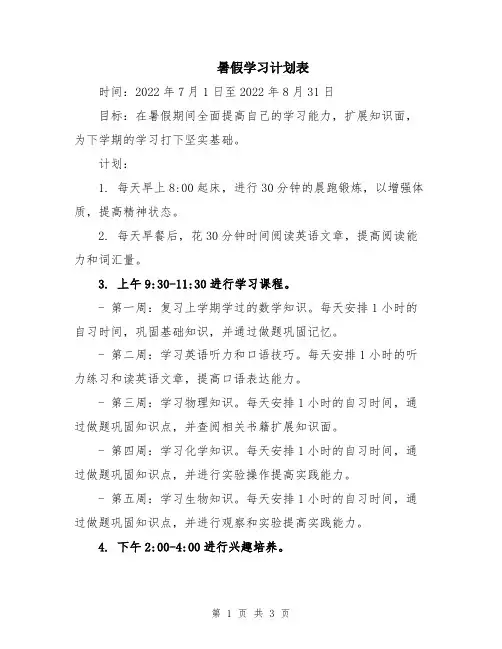 暑假学习计划表

时间：2022 年 7 月 1 日至 2022 年 8 月 31 日

目标：在暑假期间全面提高自己的学习能力，扩展知识面，为下学期的学习打下坚实基础。

计划：

1. 每天早上 8:00 起床，进行 30 分钟的晨跑锻炼，以增强体质，提高精神状态。

2. 每天早餐后，花 30 分钟时间阅读英语文章，提高阅读能力和词汇量。

3. 上午 9:30-11:30 进行学习课程。

- 第一周：复习上学期学过的数学知识。每天安排 1 小时的自习时间，巩固基础知识，并通过做题巩固记忆。

- 第二周：学习英语听力和口语技巧。每天安排 1 小时的听力练习和读英语文章，提高口语表达能力。

- 第三周：学习物理知识。每天安排 1 小时的自习时间，通过做题巩固知识点，并查阅相关书籍扩展知识面。

- 第四周：学习化学知识。每天安排 1 小时的自习时间，通过做题巩固知识点，并进行实验操作提高实践能力。

- 第五周：学习生物知识。每天安排 1 小时的自习时间，通过做题巩固知识点，并进行观察和实验提高实践能力。

4. 下午 2:00-4:00 进行兴趣培养。

第 1 页 共 3 页